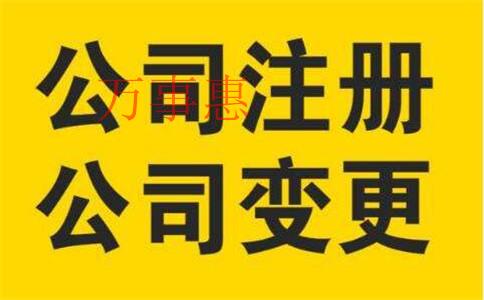 公司注册
万事惠
公司变更